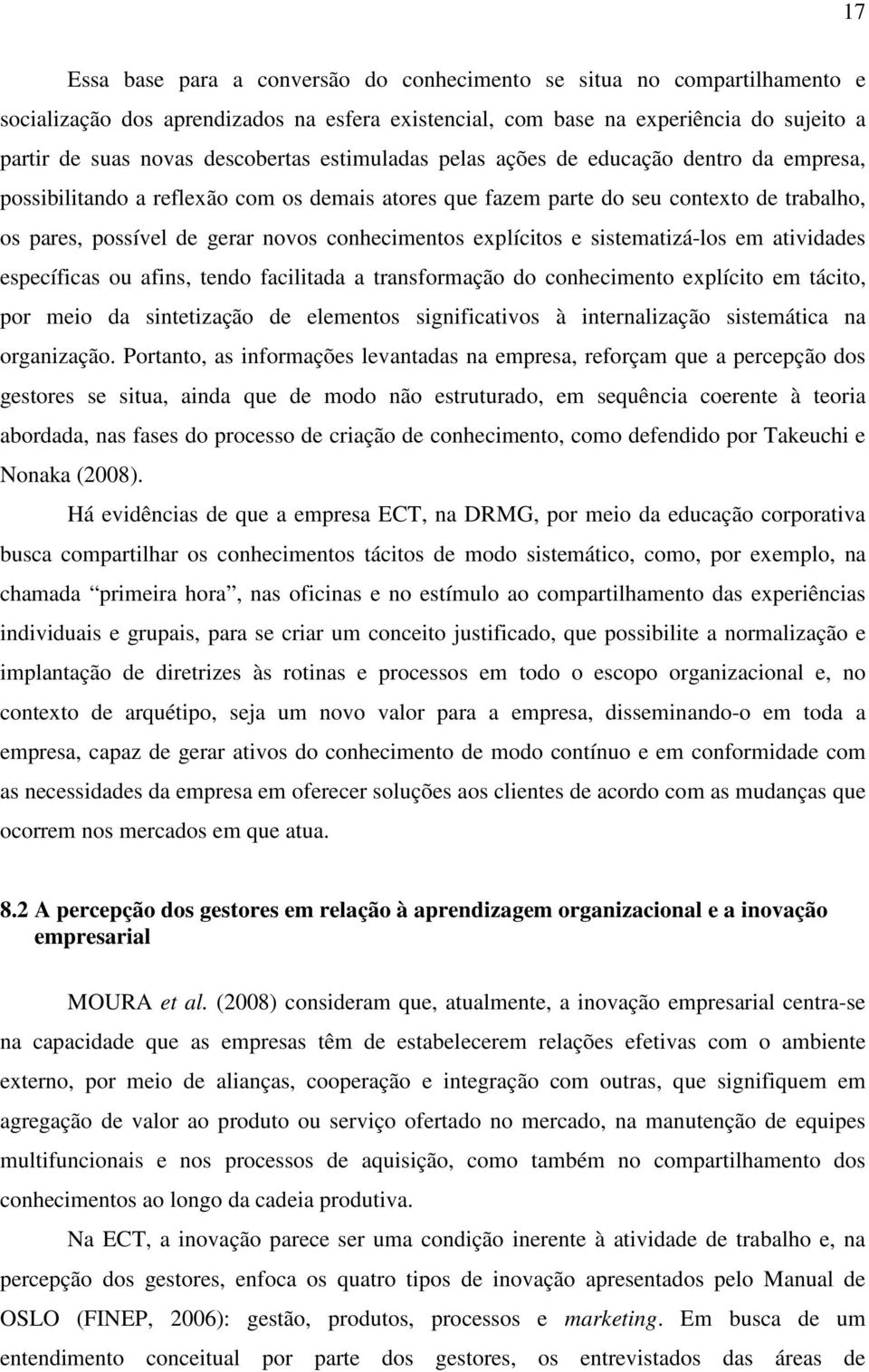 17

Essa base para a conversão do conhecimento se situa no compartilhamento e socialização dos aprendizados na esfera existencial, com base na experiência do sujeito a partir de suas novas descobertas estimuladas pelas ações de educação dentro da empresa, possibilitando a reflexão com os demais atores que fazem parte do seu contexto de trabalho, os pares, possível de gerar novos conhecimentos explícitos e sistematizá-los em atividades específicas ou afins, tendo facilitada a transformação do conhecimento explícito em tácito, por meio da sintetização de elementos significativos à internalização sistemática na organização. Portanto, as informações levantadas na empresa, reforçam que a percepção dos gestores se situa, ainda que de modo não estruturado, em sequência coerente à teoria abordada, nas fases do processo de criação de conhecimento, como defendido por Takeuchi e Nonaka (2008).

Há evidências de que a empresa ECT, na DRMG, por meio da educação corporativa busca compartilhar os conhecimentos tácitos de modo sistemático, como, por exemplo, na chamada “primeira hora”, nas oficinas e no estímulo ao compartilhamento das experiências individuais e grupais, para se criar um conceito justificado, que possibilite a normalização e implantação de diretrizes às rotinas e processos em todo o escopo organizacional e, no contexto de arquétipo, seja um novo valor para a empresa, disseminando-o em toda a empresa, capaz de gerar ativos do conhecimento de modo contínuo e em conformidade com as necessidades da empresa em oferecer soluções aos clientes de acordo com as mudanças que ocorrem nos mercados em que atua.

8.2 A percepção dos gestores em relação à aprendizagem organizacional e a inovação empresarial

MOURA et al. (2008) consideram que, atualmente, a inovação empresarial centra-se na capacidade que as empresas têm de estabelecerem relações efetivas com o ambiente externo, por meio de alianças, cooperação e integração com outras, que signifiquem em agregação de valor ao produto ou serviço ofertado no mercado, na manutenção de equipes multifuncionais e nos processos de aquisição, como também no compartilhamento dos conhecimentos ao longo da cadeia produtiva.

Na ECT, a inovação parece ser uma condição inerente à atividade de trabalho e, na percepção dos gestores, enfoca os quatro tipos de inovação apresentados pelo Manual de OSLO (FINEP, 2006): gestão, produtos, processos e marketing. Em busca de um entendimento conceitual por parte dos gestores, os entrevistados das áreas de